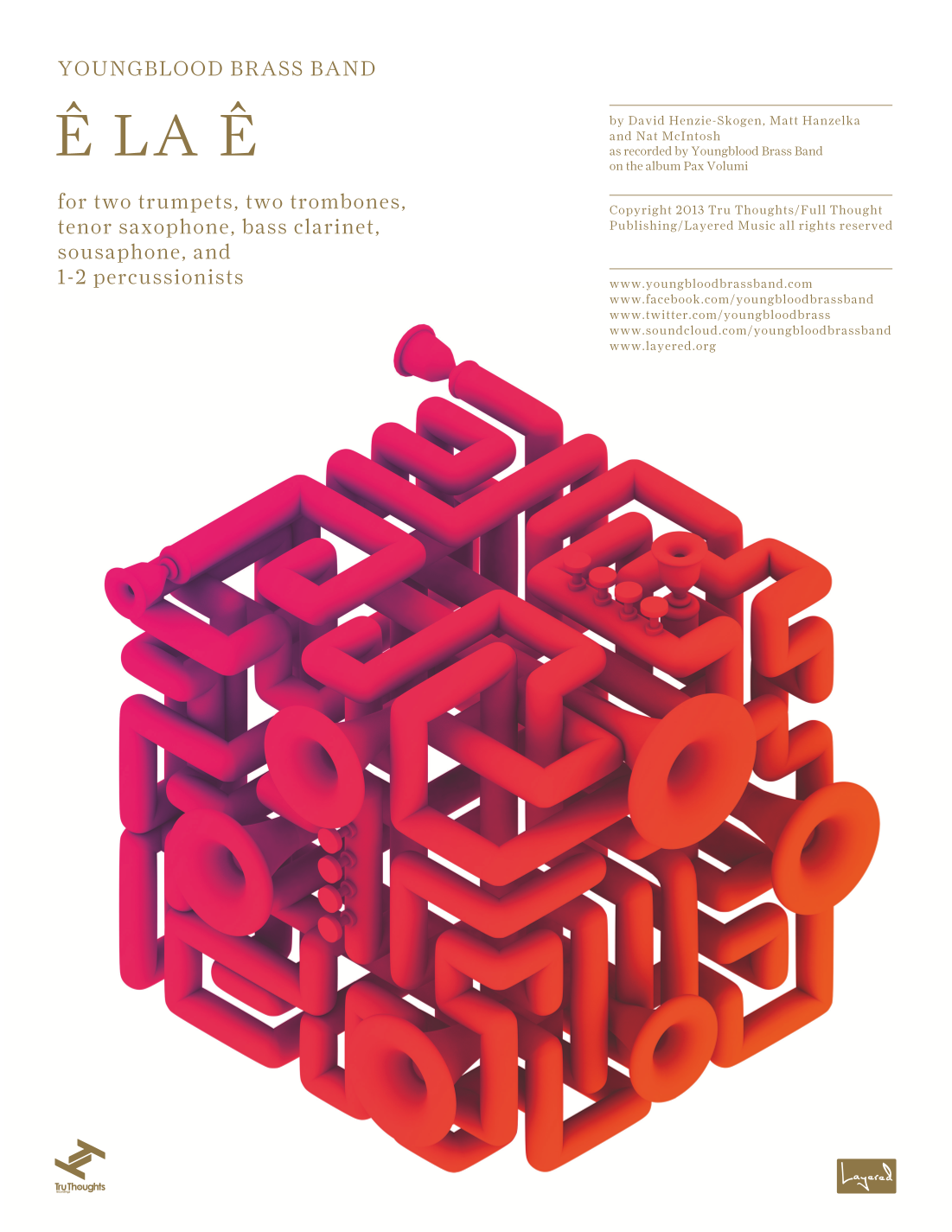 YOUNGBLOOD BRASS BAND

Ê LA Ê

for two trumpets, two trombones, tenor saxophone, bass clarinet, sousaphone, and 1-2 percussionists

by David Henzie-Skogen, Matt Hanzelka and Nat McIntosh
as recorded by Youngblood Brass Band on the album Pax Volumi

Copyright 2013 Tru Thoughts/Full Thought Publishing/Layered Music all rights reserved

www.youngbloodbrassband.com
www.facebook.com/youngbloodbrassband
www.twitter.com/youngbloodbrass
www.soundcloud.com/youngbloodbrassband
www.layered.org

TruThoughts

Layered